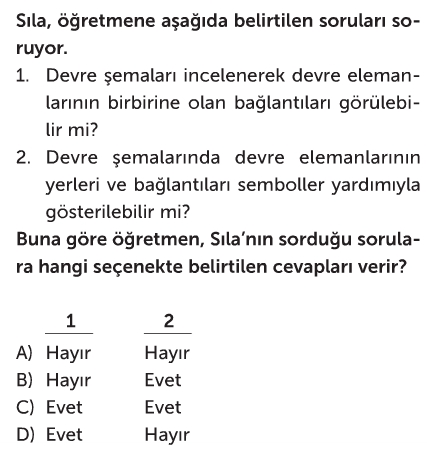 Sıla, öğretmene aşağıda belirtilen soruları soruyor.

1. Devre şemaları incelenerek devre elemanlarının birbirine olan bağlantıları görülebilir mi?
2. Devre şemalarında devre elemanlarının yerleri ve bağlantıları semboller yardımıyla gösterilebilir mi?

Buna göre öğretmen, Sıla'nın sorduğu sorulara hangi seçenekte belirtilen cevapları verir?

| | 1 | 2 |
|---|---|---|
| A) | Hayır | Hayır |
| B) | Hayır | Evet |
| C) | Evet | Evet |
| D) | Evet | Hayır |